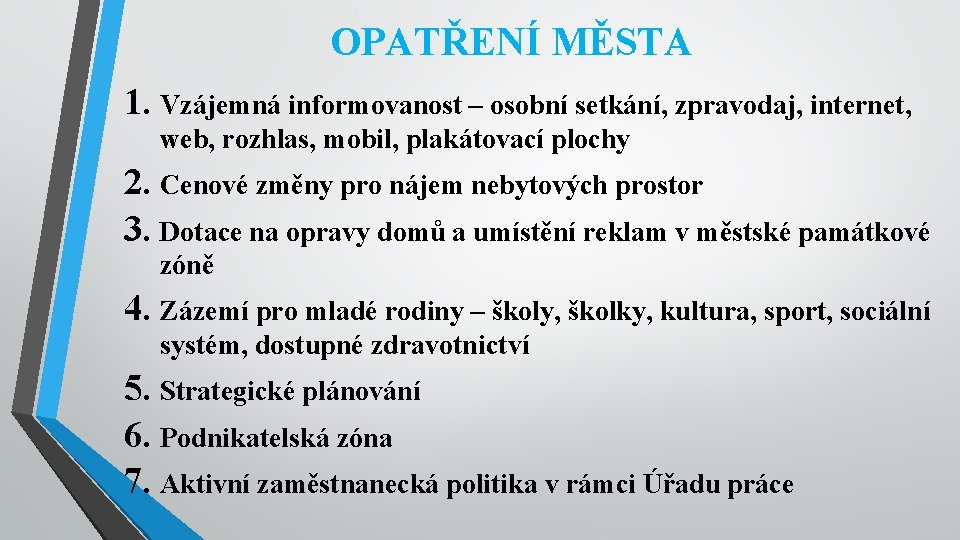 OPATŘENÍ MĚSTA

1. Vzájemná informovanost – osobní setkání, zpravodaj, internet, web, rozhlas, mobil, plakátovací plochy

2. Cenové změny pro nájem nebytových prostor

3. Dotace na opravy domů a umístění reklam v městské památkové zóně

4. Zázemí pro mladé rodiny – školy, školky, kultura, sport, sociální systém, dostupné zdravotnictví

5. Strategické plánování

6. Podnikatelská zóna

7. Aktivní zaměstnanecká politika v rámci Úřadu práce